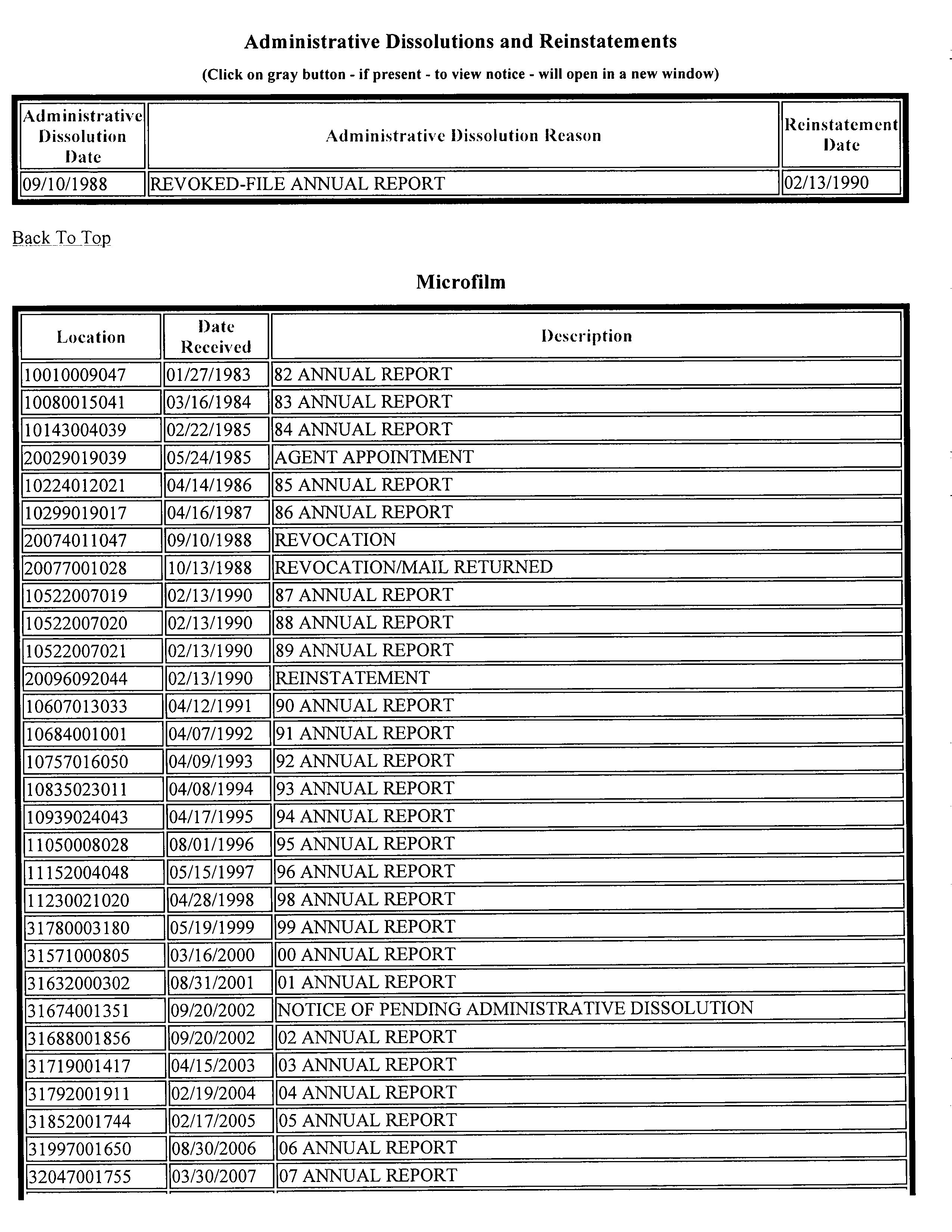 Administrative Dissolutions and Reinstatements

(Click on gray button - if present - to view notice - will open in a new window)

| Administrative Dissolution Date | Administrative Dissolution Reason | Reinstatement Date |
|---|---|---|
| 09/10/1988 | REVOKED-FILE ANNUAL REPORT | 02/13/1990 |

Back To Top

Microfilm

| Location | Date Received | Description |
|---|---|---|
| 10010009047 | 01/27/1983 | 82 ANNUAL REPORT |
| 10080015041 | 03/16/1984 | 83 ANNUAL REPORT |
| 10143004039 | 02/22/1985 | 84 ANNUAL REPORT |
| 20029019039 | 05/24/1985 | AGENT APPOINTMENT |
| 10224012021 | 04/14/1986 | 85 ANNUAL REPORT |
| 10299019017 | 04/16/1987 | 86 ANNUAL REPORT |
| 20074011047 | 09/10/1988 | REVOCATION |
| 20077001028 | 10/13/1988 | REVOCATION/MAIL RETURNED |
| 10522007019 | 02/13/1990 | 87 ANNUAL REPORT |
| 10522007020 | 02/13/1990 | 88 ANNUAL REPORT |
| 10522007021 | 02/13/1990 | 89 ANNUAL REPORT |
| 20096092044 | 02/13/1990 | REINSTATEMENT |
| 10607013033 | 04/12/1991 | 90 ANNUAL REPORT |
| 10684001001 | 04/07/1992 | 91 ANNUAL REPORT |
| 10757016050 | 04/09/1993 | 92 ANNUAL REPORT |
| 10835023011 | 04/08/1994 | 93 ANNUAL REPORT |
| 10939024043 | 04/17/1995 | 94 ANNUAL REPORT |
| 11050008028 | 08/01/1996 | 95 ANNUAL REPORT |
| 11152004048 | 05/15/1997 | 96 ANNUAL REPORT |
| 11230021020 | 04/28/1998 | 98 ANNUAL REPORT |
| 31780003180 | 05/19/1999 | 99 ANNUAL REPORT |
| 31571000805 | 03/16/2000 | 00 ANNUAL REPORT |
| 31632000302 | 08/31/2001 | 01 ANNUAL REPORT |
| 31674001351 | 09/20/2002 | NOTICE OF PENDING ADMINISTRATIVE DISSOLUTION |
| 31688001856 | 09/20/2002 | 02 ANNUAL REPORT |
| 31719001417 | 04/15/2003 | 03 ANNUAL REPORT |
| 31792001911 | 02/19/2004 | 04 ANNUAL REPORT |
| 31852001744 | 02/17/2005 | 05 ANNUAL REPORT |
| 31997001650 | 08/30/2006 | 06 ANNUAL REPORT |
| 32047001755 | 03/30/2007 | 07 ANNUAL REPORT |